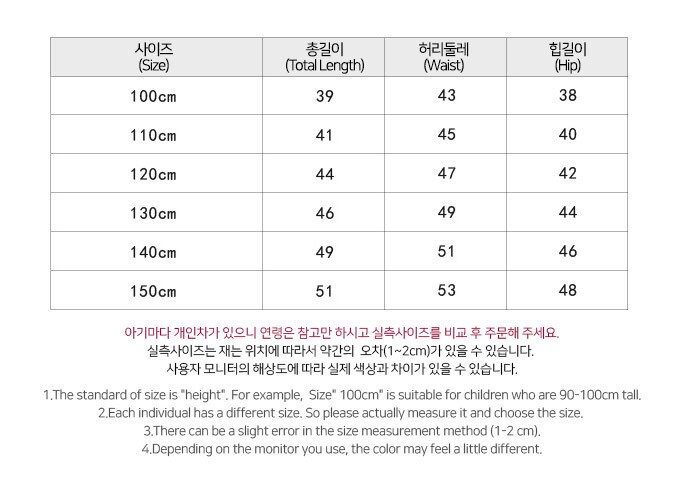 | 사이즈 (Size) | 총길이 (Total Length) | 허리둘레 (Waist) | 힙길이 (Hip) |
|---|---|---|---|
| 100cm | 39 | 43 | 38 |
| 110cm | 41 | 45 | 40 |
| 120cm | 44 | 47 | 42 |
| 130cm | 46 | 49 | 44 |
| 140cm | 49 | 51 | 46 |
| 150cm | 51 | 53 | 48 |

아기마다 개인차가 있으니 연령은 참고만 하시고 실측사이즈를 비교 후 주문해 주세요.
실측사이즈는 재는 위치에 따라서 약간의 오차(1~2cm)가 있을 수 있습니다.
사용자 모니터의 해상도에 따라 실제 색상과 차이가 있을 수 있습니다.

1.The standard of size is "height". For example, Size" 100cm" is suitable for children who are 90-100cm tall.
2.Each individual has a different size. So please actually measure it and choose the size.
3.There can be a slight error in the size measurement method (1-2 cm).
4.Depending on the monitor you use, the color may feel a little different.